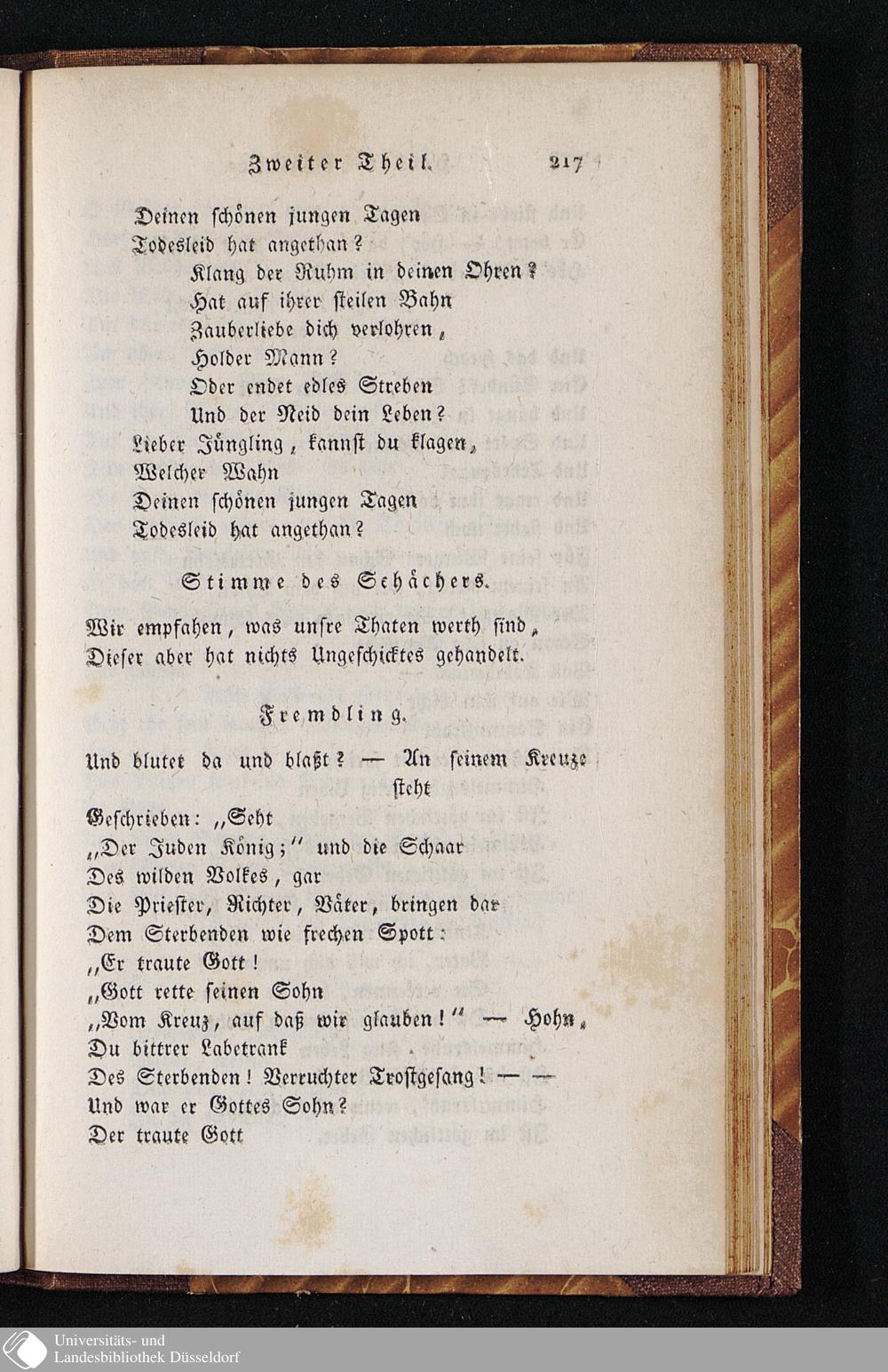 Zweiter Theil. 217

Deinen schönen jungen Tagen
Todesleid hat angethan?
Klang der Ruhm in deinen Ohren?
Hat auf ihrer steilen Bahn
Zauberliebe dich verlohren,
Holder Mann?
Oder endet edles Streben
Und der Neid dein Leben?
Lieber Jüngling, kannst du klagen,
Welcher Wahn
Deinen schönen jungen Tagen
Todesleid hat angethan?

Stimme des Schächers.

Wir empfahen, was unsre Thaten werth sind,
Dieser aber hat nichts Ungeschicktes gehandelt.

Fremdling.

Und blutet da und blaßt? — An seinem Kreuze steht
Geschrieben: „Seht
„Der Juden König;" und die Schaar
Des wilden Volkes, gar
Die Priester, Richter, Väter, bringen dar
Dem Sterbenden wie frechen Spott:
„Er traute Gott!
„Gott rette seinen Sohn
„Vom Kreuz, auf daß wir glauben!" — Hohn,
Du bittrer Labetrank
Des Sterbenden! Verruchter Trostgesang! — —
Und war er Gottes Sohn?
Der traute Gott

Universitäts- und
Landesbibliothek Düsseldorf